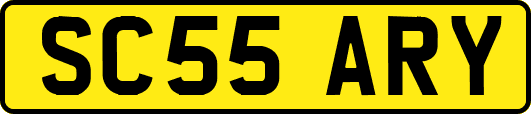 SC55 ARY